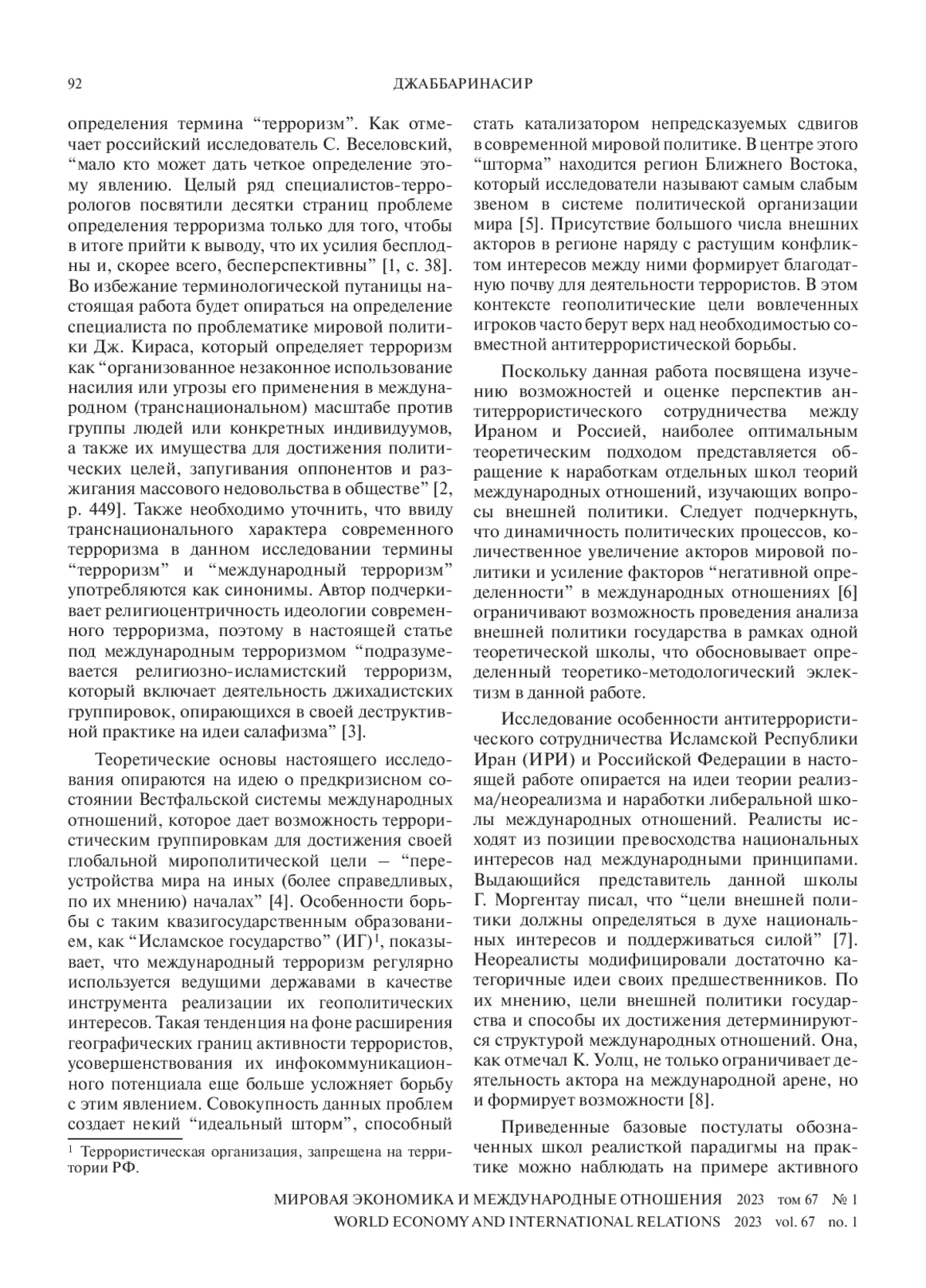 92 ДЖАББАРИНАСИР

определения термина “терроризм”. Как отмечает российский исследователь С. Веселовский, “мало кто может дать четкое определение этому явлению. Целый ряд специалистов-террорологов посвятили десятки страниц проблеме определения терроризма только для того, чтобы в итоге прийти к выводу, что их усилия бесплодны и, скорее всего, бесперспективны” [1, с. 38]. Во избежание терминологической путаницы настоящая работа будет опираться на определение специалиста по проблематике мировой политики Дж. Кираса, который определяет терроризм как “организованное незаконное использование насилия или угрозы его применения в международном (транснациональном) масштабе против группы людей или конкретных индивидуумов, а также их имущества для достижения политических целей, запугивания оппонентов и разжигания массового недовольства в обществе” [2, p. 449]. Также необходимо уточнить, что ввиду транснационального характера современного терроризма в данном исследовании термины “терроризм” и “международный терроризм” употребляются как синонимы. Автор подчеркивает религиоцентричность идеологии современного терроризма, поэтому в настоящей статье под международным терроризмом “подразумевается религиозно-исламистский терроризм, который включает деятельность джихадистских группировок, опирающихся в своей деструктивной практике на идеи салафизма” [3].

Теоретические основы настоящего исследования опираются на идею о предкризисном состоянии Вестфальской системы международных отношений, которое дает возможность террористическим группировкам для достижения своей глобальной мирополитической цели – “переустройства мира на иных (более справедливых, по их мнению) началах” [4]. Особенности борьбы с таким квазигосударственным образованием, как “Исламское государство” (ИГ)$^1$, показывает, что международный терроризм регулярно используется ведущими державами в качестве инструмента реализации их геополитических интересов. Такая тенденция на фоне расширения географических границ активности террористов, усовершенствования их инфокоммуникационного потенциала еще больше усложняет борьбу с этим явлением. Совокупность данных проблем создает некий “идеальный шторм”, способный

$^1$ Террористическая организация, запрещена на территории РФ.

стать катализатором непредсказуемых сдвигов в современной мировой политике. В центре этого “шторма” находится регион Ближнего Востока, который исследователи называют самым слабым звеном в системе политической организации мира [5]. Присутствие большого числа внешних акторов в регионе наряду с растущим конфликтом интересов между ними формирует благодатную почву для деятельности террористов. В этом контексте геополитические цели вовлеченных игроков часто берут верх над необходимостью совместной антитеррористической борьбы.

Поскольку данная работа посвящена изучению возможностей и оценке перспектив антитеррористического сотрудничества между Ираном и Россией, наиболее оптимальным теоретическим подходом представляется обращение к наработкам отдельных школ теорий международных отношений, изучающих вопросы внешней политики. Следует подчеркнуть, что динамичность политических процессов, количественное увеличение акторов мировой политики и усиление факторов “негативной определенности” в международных отношениях [6] ограничивают возможность проведения анализа внешней политики государства в рамках одной теоретической школы, что обосновывает определенный теоретико-методологический эклектизм в данной работе.

Исследование особенности антитеррористического сотрудничества Исламской Республики Иран (ИРИ) и Российской Федерации в настоящей работе опирается на идеи теории реализма/неореализма и наработки либеральной школы международных отношений. Реалисты исходят из позиции превосходства национальных интересов над международными принципами. Выдающийся представитель данной школы Г. Моргентау писал, что “цели внешней политики должны определяться в духе национальных интересов и поддерживаться силой” [7]. Неореалисты модифицировали достаточно категоричные идеи своих предшественников. По их мнению, цели внешней политики государства и способы их достижения детерминируются структурой международных отношений. Она, как отмечал К. Уолц, не только ограничивает деятельность актора на международной арене, но и формирует возможности [8].

Приведенные базовые постулаты обозначенных школ реалисткой парадигмы на практике можно наблюдать на примере активного

МИРОВАЯ ЭКОНОМИКА И МЕЖДУНАРОДНЫЕ ОТНОШЕНИЯ 2023 том 67 № 1
WORLD ECONOMY AND INTERNATIONAL RELATIONS 2023 vol. 67 no. 1